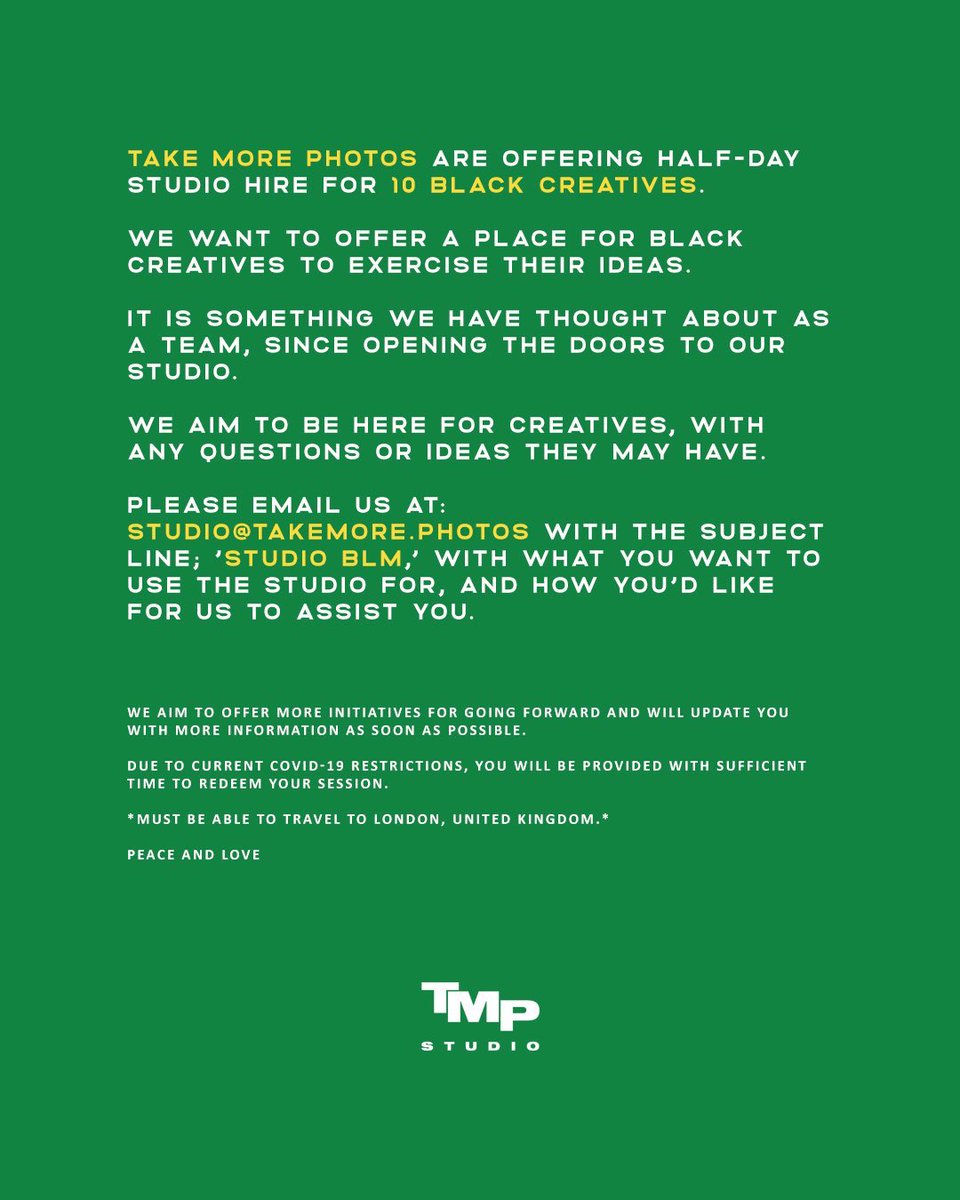 TAKE MORE PHOTOS ARE OFFERING HALF-DAY STUDIO HIRE FOR 10 BLACK CREATIVES.

WE WANT TO OFFER A PLACE FOR BLACK CREATIVES TO EXERCISE THEIR IDEAS.

IT IS SOMETHING WE HAVE THOUGHT ABOUT AS A TEAM, SINCE OPENING THE DOORS TO OUR STUDIO.

WE AIM TO BE HERE FOR CREATIVES, WITH ANY QUESTIONS OR IDEAS THEY MAY HAVE.

PLEASE EMAIL US AT: STUDIO@TAKEMORE.PHOTOS WITH THE SUBJECT LINE; 'STUDIO BLM,' WITH WHAT YOU WANT TO USE THE STUDIO FOR, AND HOW YOU'D LIKE FOR US TO ASSIST YOU.

WE AIM TO OFFER MORE INITIATIVES FOR GOING FORWARD AND WILL UPDATE YOU WITH MORE INFORMATION AS SOON AS POSSIBLE.

DUE TO CURRENT COVID-19 RESTRICTIONS, YOU WILL BE PROVIDED WITH SUFFICIENT TIME TO REDEEM YOUR SESSION.

*MUST BE ABLE TO TRAVEL TO LONDON, UNITED KINGDOM.*

PEACE AND LOVE

TMP
STUDIO